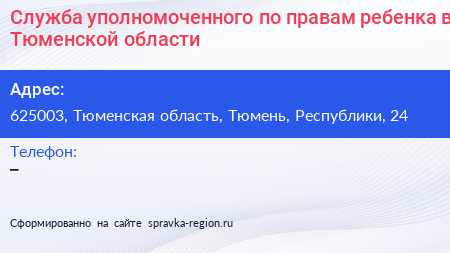 Служба уполномоченного по правам ребенка в Тюменской области

Адрес:
625003, Тюменская область, Тюмень, Республики, 24

Телефон:
–

Сформированно на сайте spravka-region.ru